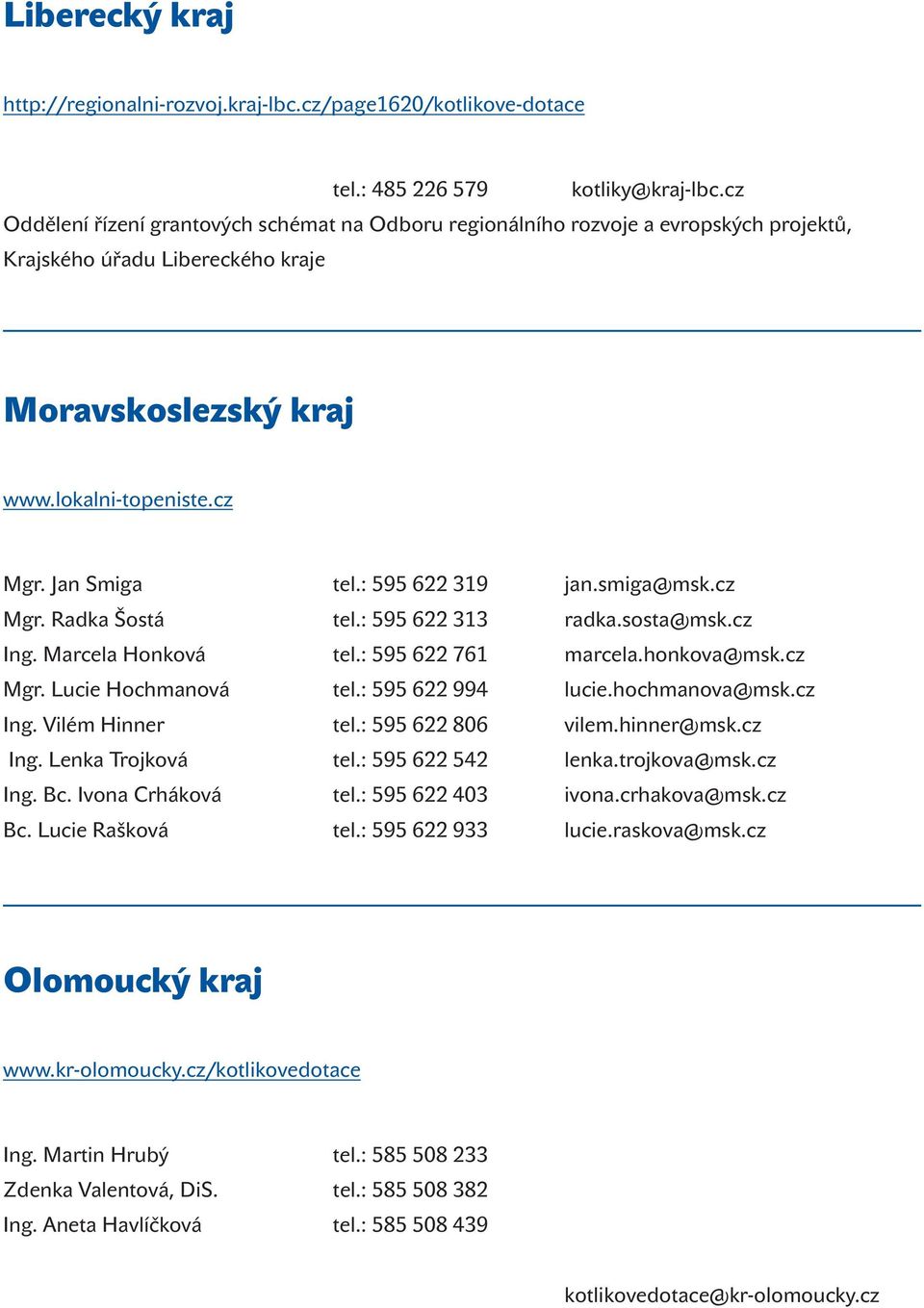 Liberecký kraj

http://regionalni-rozvoj.kraj-lbc.cz/page1620/kotlikove-dotace

tel.: 485 226 579 kotliky@kraj-lbc.cz
Oddělení řízení grantových schémat na Odboru regionálního rozvoje a evropských projektů, Krajského úřadu Libereckého kraje

Moravskoslezský kraj

www.lokalni-topeniste.cz

| | | |
|---|---|---|
| Mgr. Jan Smiga | tel.: 595 622 319 | jan.smiga@msk.cz |
| Mgr. Radka Šostá | tel.: 595 622 313 | radka.sosta@msk.cz |
| Ing. Marcela Honková | tel.: 595 622 761 | marcela.honkova@msk.cz |
| Mgr. Lucie Hochmanová | tel.: 595 622 994 | lucie.hochmanova@msk.cz |
| Ing. Vilém Hinner | tel.: 595 622 806 | vilem.hinner@msk.cz |
| Ing. Lenka Trojková | tel.: 595 622 542 | lenka.trojkova@msk.cz |
| Ing. Bc. Ivona Crháková | tel.: 595 622 403 | ivona.crhakova@msk.cz |
| Bc. Lucie Rašková | tel.: 595 622 933 | lucie.raskova@msk.cz |

Olomoucký kraj

www.kr-olomoucky.cz/kotlikovedotace

| | |
|---|---|
| Ing. Martin Hrubý | tel.: 585 508 233 |
| Zdenka Valentová, DiS. | tel.: 585 508 382 |
| Ing. Aneta Havlíčková | tel.: 585 508 439 |

kotlikovedotace@kr-olomoucky.cz